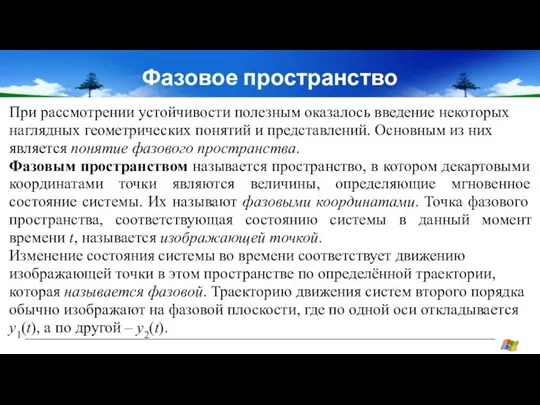 Фазовое пространство

При рассмотрении устойчивости полезным оказалось введение некоторых наглядных геометрических понятий и представлений. Основным из них является понятие фазового пространства.

Фазовым пространством называется пространство, в котором декартовыми координатами точки являются величины, определяющие мгновенное состояние системы. Их называют фазовыми координатами. Точка фазового пространства, соответствующая состоянию системы в данный момент времени $t$, называется изображающей точкой.

Изменение состояния системы во времени соответствует движению изображающей точки в этом пространстве по определённой траектории, которая называется фазовой. Траекторию движения систем второго порядка обычно изображают на фазовой плоскости, где по одной оси откладывается $y_1(t)$, а по другой – $y_2(t)$.